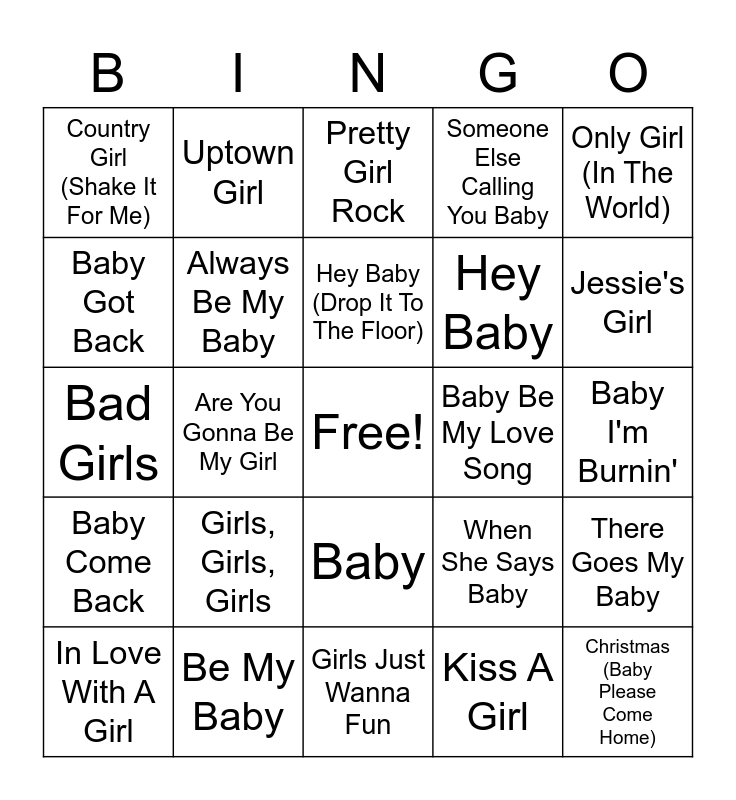 | B | I | N | G | O |
|---|---|---|---|---|
| Country Girl (Shake It For Me) | Uptown Girl | Pretty Girl Rock | Someone Else Calling You Baby | Only Girl (In The World) |
| Baby Got Back | Always Be My Baby | Hey Baby (Drop It To The Floor) | Hey Baby | Jessie's Girl |
| Bad Girls | Are You Gonna Be My Girl | Free! | Baby Be My Love Song | Baby I'm Burnin' |
| Baby Come Back | Girls, Girls, Girls | Baby | When She Says Baby | There Goes My Baby |
| In Love With A Girl | Be My Baby | Girls Just Wanna Fun | Kiss A Girl | Christmas (Baby Please Come Home) |